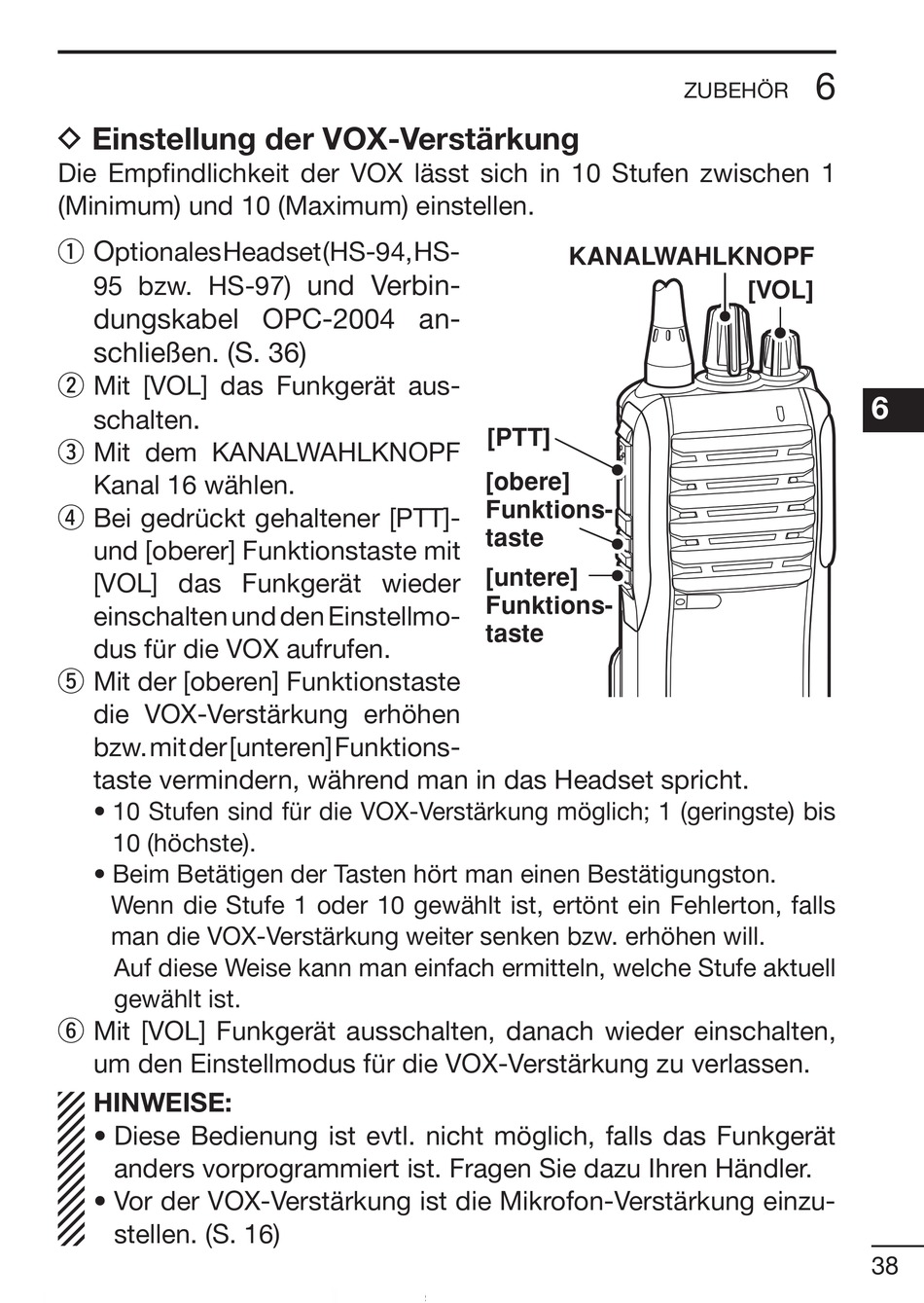 ZUBEHÖR 6

◇ Einstellung der VOX-Verstärkung
Die Empfindlichkeit der VOX lässt sich in 10 Stufen zwischen 1 (Minimum) und 10 (Maximum) einstellen.

① Optionales Headset (HS-94, HS-95 bzw. HS-97) und Verbindungskabel OPC-2004 anschließen. (S. 36)
② Mit [VOL] das Funkgerät ausschalten.
③ Mit dem KANALWAHLKNOPF Kanal 16 wählen.
④ Bei gedrückt gehaltener [PTT]- und [oberer] Funktionstaste mit [VOL] das Funkgerät wieder einschalten und den Einstellmodus für die VOX aufrufen.
⑤ Mit der [oberen] Funktionstaste die VOX-Verstärkung erhöhen bzw. mit der [unteren] Funktionstaste vermindern, während man in das Headset spricht.
• 10 Stufen sind für die VOX-Verstärkung möglich; 1 (geringste) bis 10 (höchste).
• Beim Betätigen der Tasten hört man einen Bestätigungston. Wenn die Stufe 1 oder 10 gewählt ist, ertönt ein Fehlerton, falls man die VOX-Verstärkung weiter senken bzw. erhöhen will. Auf diese Weise kann man einfach ermitteln, welche Stufe aktuell gewählt ist.
⑥ Mit [VOL] Funkgerät ausschalten, danach wieder einschalten, um den Einstellmodus für die VOX-Verstärkung zu verlassen.

KANALWAHLKNOPF
[VOL]
[PTT]
[obere] Funktionstaste
[untere] Funktionstaste

6

HINWEISE:
• Diese Bedienung ist evtl. nicht möglich, falls das Funkgerät anders vorprogrammiert ist. Fragen Sie dazu Ihren Händler.
• Vor der VOX-Verstärkung ist die Mikrofon-Verstärkung einzustellen. (S. 16)

38